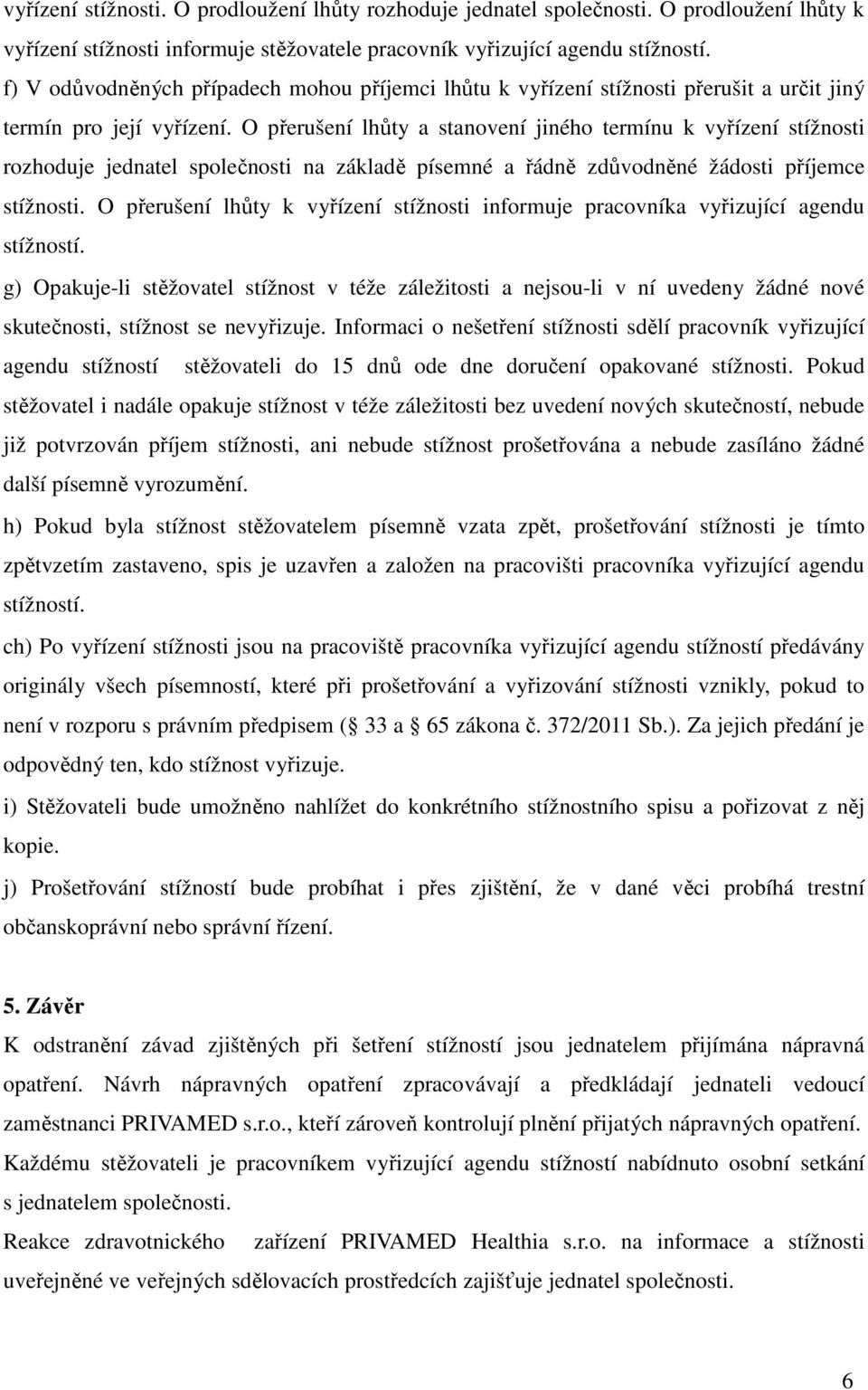 vyřízení stížnosti. O prodloužení lhůty rozhoduje jednatel společnosti. O prodloužení lhůty k vyřízení stížnosti informuje stěžovatele pracovník vyřizující agendu stížností.

f) V odůvodněných případech mohou příjemci lhůtu k vyřízení stížnosti přerušit a určit jiný termín pro její vyřízení. O přerušení lhůty a stanovení jiného termínu k vyřízení stížnosti rozhoduje jednatel společnosti na základě písemné a řádně zdůvodněné žádosti příjemce stížnosti. O přerušení lhůty k vyřízení stížnosti informuje pracovníka vyřizující agendu stížností.

g) Opakuje-li stěžovatel stížnost v téže záležitosti a nejsou-li v ní uvedeny žádné nové skutečnosti, stížnost se nevyřizuje. Informaci o nešetření stížnosti sdělí pracovník vyřizující agendu stížností stěžovateli do 15 dnů ode dne doručení opakované stížnosti. Pokud stěžovatel i nadále opakuje stížnost v téže záležitosti bez uvedení nových skutečností, nebude již potvrzován příjem stížnosti, ani nebude stížnost prošetřována a nebude zasíláno žádné další písemně vyrozumění.

h) Pokud byla stížnost stěžovatelem písemně vzata zpět, prošetřování stížnosti je tímto zpětvzetím zastaveno, spis je uzavřen a založen na pracovišti pracovníka vyřizující agendu stížností.

ch) Po vyřízení stížnosti jsou na pracoviště pracovníka vyřizující agendu stížností předávány originály všech písemností, které při prošetřování a vyřizování stížnosti vznikly, pokud to není v rozporu s právním předpisem ( 33 a 65 zákona č. 372/2011 Sb.). Za jejich předání je odpovědný ten, kdo stížnost vyřizuje.

i) Stěžovateli bude umožněno nahlížet do konkrétního stížnostního spisu a pořizovat z něj kopie.

j) Prošetřování stížností bude probíhat i přes zjištění, že v dané věci probíhá trestní občanskoprávní nebo správní řízení.

5. Závěr

K odstranění závad zjištěných při šetření stížností jsou jednatelem přijímána nápravná opatření. Návrh nápravných opatření zpracovávají a předkládají jednateli vedoucí zaměstnanci PRIVAMED s.r.o., kteří zároveň kontrolují plnění přijatých nápravných opatření. Každému stěžovateli je pracovníkem vyřizující agendu stížností nabídnuto osobní setkání s jednatelem společnosti.

Reakce zdravotnického zařízení PRIVAMED Healthia s.r.o. na informace a stížnosti uveřejněné ve veřejných sdělovacích prostředcích zajišťuje jednatel společnosti.

6